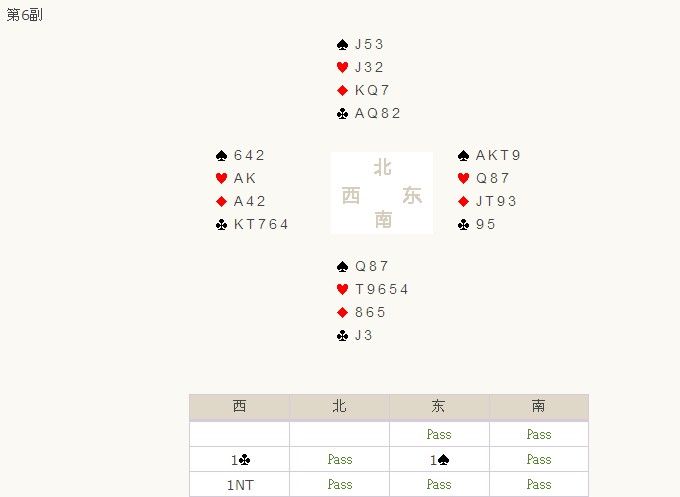 第6副

♠ J53
♥ J32
♦ KQ7
♣ AQ82

♠ 642
♥ AK
♦ A42
♣ KT764

北
西 东
南

♠ AKT9
♥ Q87
♦ JT93
♣ 95

♠ Q87
♥ T9654
♦ 865
♣ J3

| 西 | 北 | 东 | 南 |
|---|---|---|---|
| | | Pass | Pass |
| 1♣ | Pass | 1♠ | Pass |
| 1NT | Pass | Pass | Pass |